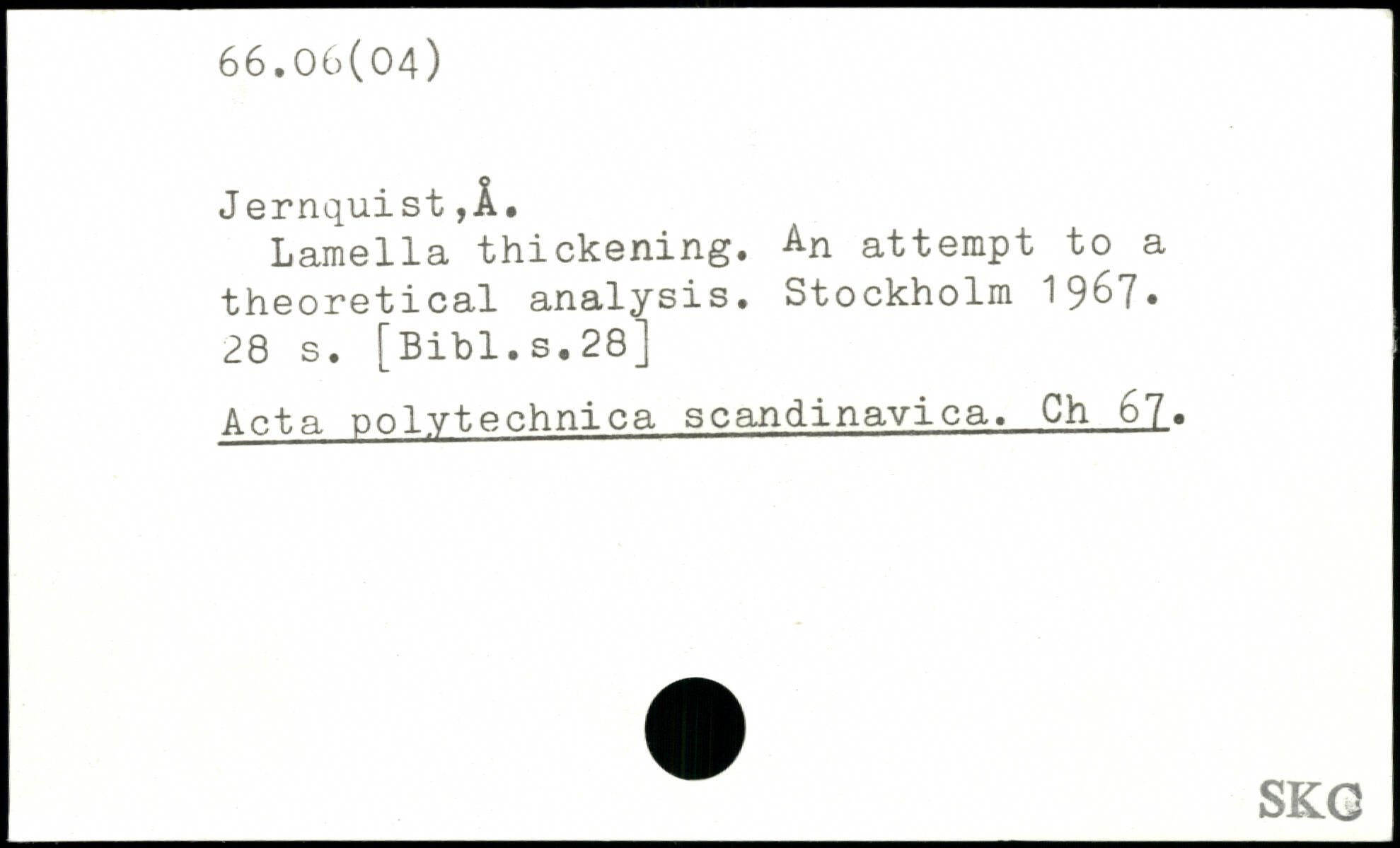 66.06(04)

Jernquist,Å.

Lamella thickening. An attempt to a theoretical analysis. Stockholm 1967. 28 s. [Bibl.s.28]

Acta polytechnica scandinavica. Ch 67.

SKC